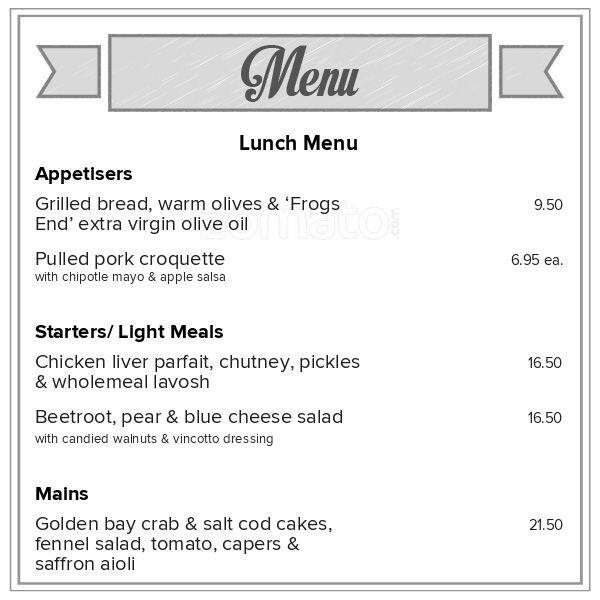 Menu

Lunch Menu

Appetisers

Grilled bread, warm olives & ‘Frogs End’ extra virgin olive oil 9.50

Pulled pork croquette 6.95 ea.
with chipotle mayo & apple salsa

Starters/ Light Meals

Chicken liver parfait, chutney, pickles & wholemeal lavosh 16.50

Beetroot, pear & blue cheese salad 16.50
with candied walnuts & vincotto dressing

Mains

Golden bay crab & salt cod cakes, fennel salad, tomato, capers & saffron aioli 21.50

zomato.com